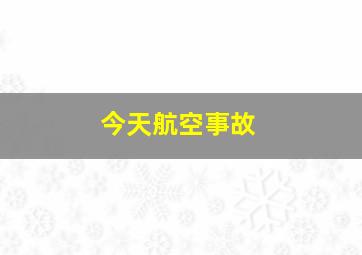 今天航空事故